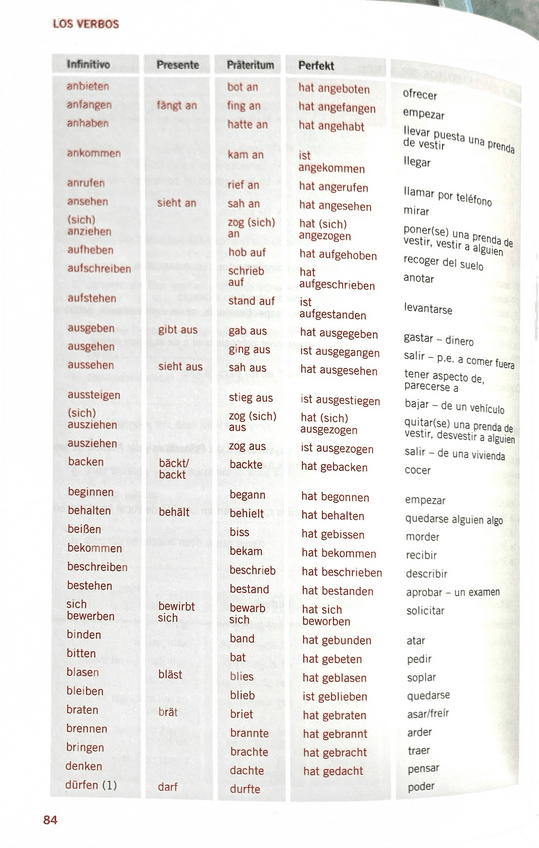 LOS VERBOS

| Infinitivo | Presente | Präteritum | Perfekt | |
|---|---|---|---|---|
| anbieten | | bot an | hat angeboten | ofrecer |
| anfangen | fängt an | fing an | hat angefangen | empezar |
| anhaben | | hatte an | hat angehabt | llevar puesta una prenda de vestir |
| ankommen | | kam an | ist angekommen | llegar |
| anrufen | | rief an | hat angerufen | llamar por teléfono |
| ansehen | sieht an | sah an | hat angesehen | mirar |
| (sich) anziehen | | zog (sich) an | hat (sich) angezogen | poner(se) una prenda de vestir, vestir a alguien |
| aufheben | | hob auf | hat aufgehoben | recoger del suelo |
| aufschreiben | | schrieb auf | hat aufgeschrieben | anotar |
| aufstehen | | stand auf | ist aufgestanden | levantarse |
| ausgeben | gibt aus | gab aus | hat ausgegeben | gastar – dinero |
| ausgehen | | ging aus | ist ausgegangen | salir – p.e. a comer fuera |
| aussehen | sieht aus | sah aus | hat ausgesehen | tener aspecto de, parecerse a |
| aussteigen | | stieg aus | ist ausgestiegen | bajar – de un vehículo |
| (sich) ausziehen | | zog (sich) aus | hat (sich) ausgezogen | quitar(se) una prenda de vestir, desvestir a alguien |
| ausziehen | | zog aus | ist ausgezogen | salir – de una vivienda |
| backen | bäckt/ backt | backte | hat gebacken | cocer |
| beginnen | | begann | hat begonnen | empezar |
| behalten | behält | behielt | hat behalten | quedarse alguien algo |
| beißen | | biss | hat gebissen | morder |
| bekommen | | bekam | hat bekommen | recibir |
| beschreiben | | beschrieb | hat beschrieben | describir |
| bestehen | | bestand | hat bestanden | aprobar – un examen |
| sich bewerben | bewirbt sich | bewarb sich | hat sich beworben | solicitar |
| binden | | band | hat gebunden | atar |
| bitten | | bat | hat gebeten | pedir |
| blasen | bläst | blies | hat geblasen | soplar |
| bleiben | | blieb | ist geblieben | quedarse |
| braten | brät | briet | hat gebraten | asar/freír |
| brennen | | brannte | hat gebrannt | arder |
| bringen | | brachte | hat gebracht | traer |
| denken | | dachte | hat gedacht | pensar |
| dürfen (1) | darf | durfte | | poder |

84